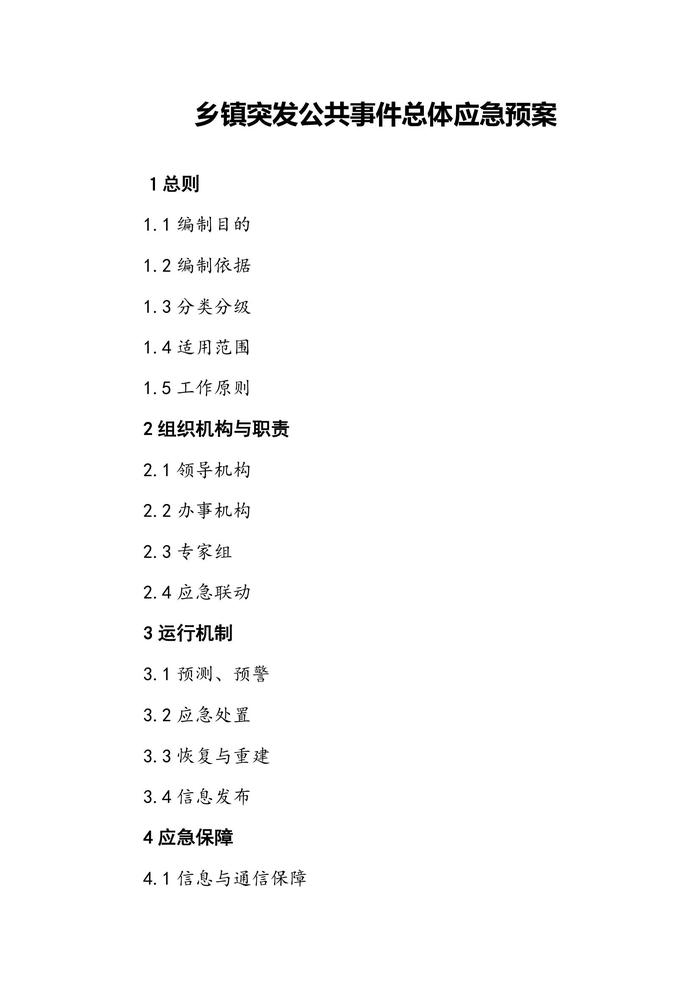 乡镇突发公共事件总体应急预案

1总则

1.1编制目的

1.2编制依据

1.3分类分级

1.4适用范围

1.5工作原则

2组织机构与职责

2.1领导机构

2.2办事机构

2.3专家组

2.4应急联动

3运行机制

3.1预测、预警

3.2应急处置

3.3恢复与重建

3.4信息发布

4应急保障

4.1信息与通信保障